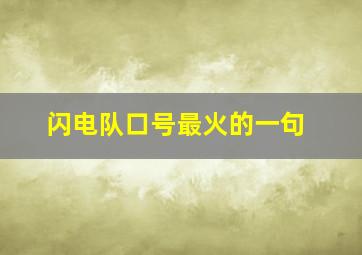 闪电队口号最火的一句